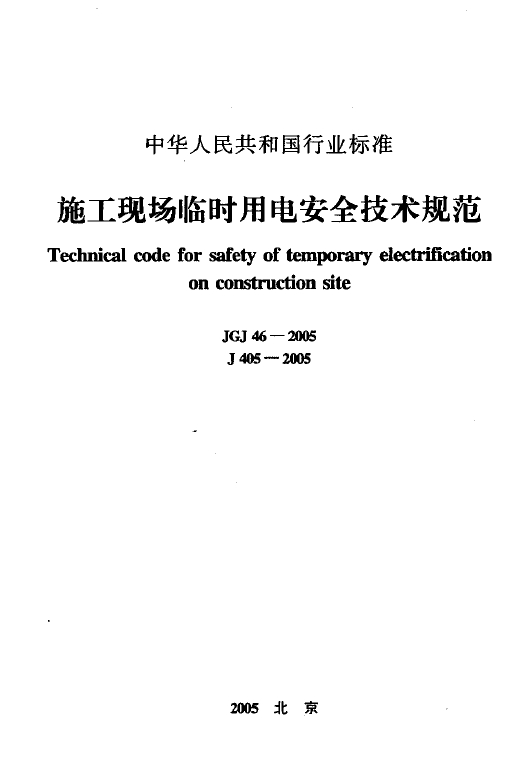 中华人民共和国行业标准

施工现场临时用电安全技术规范

Technical code for safety of temporary electrification on construction site

JGJ 46—2005
J 405—2005

2005 北 京